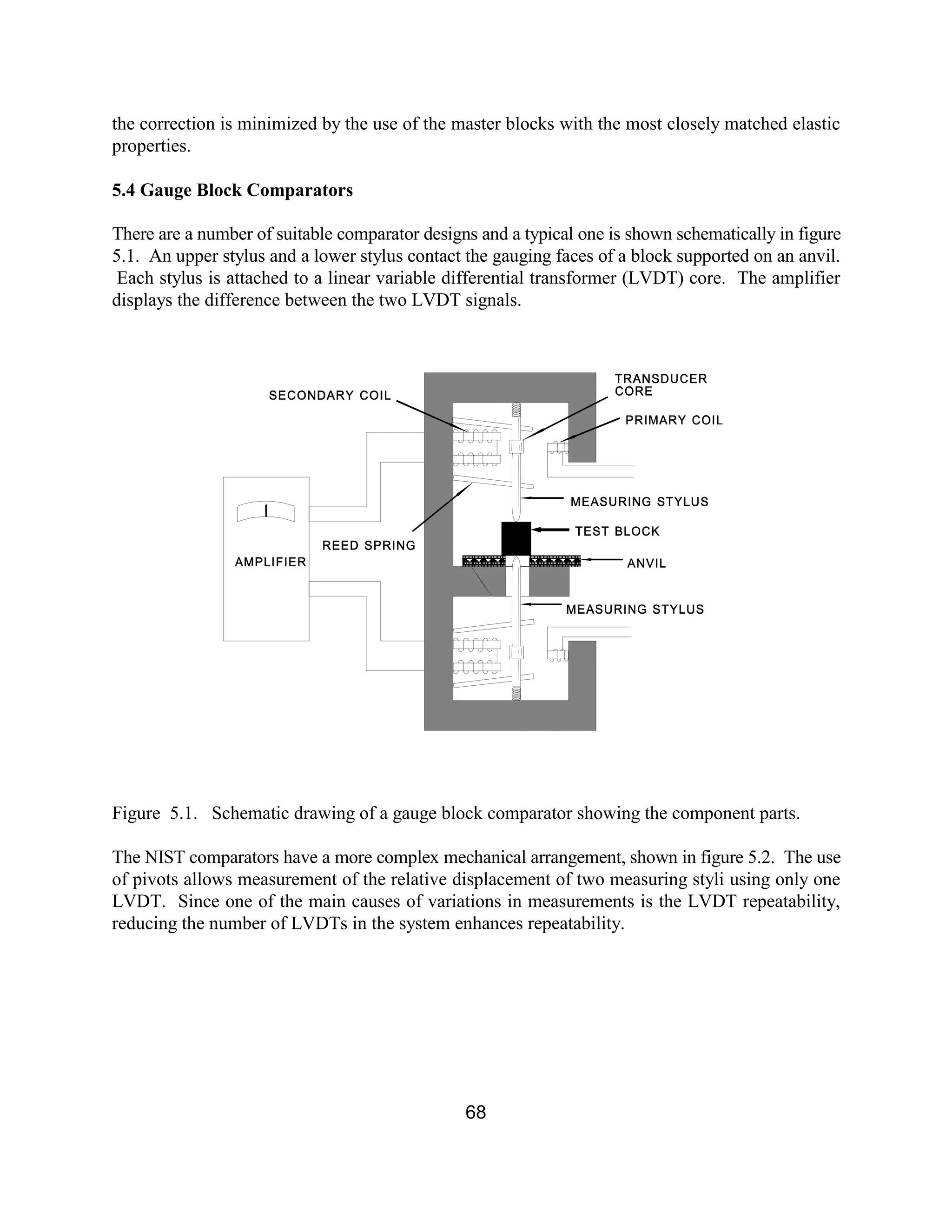 the correction is minimized by the use of the master blocks with the most closely matched elastic properties.

5.4 Gauge Block Comparators

There are a number of suitable comparator designs and a typical one is shown schematically in figure 5.1. An upper stylus and a lower stylus contact the gauging faces of a block supported on an anvil. Each stylus is attached to a linear variable differential transformer (LVDT) core. The amplifier displays the difference between the two LVDT signals.

SECONDARY COIL
TRANSDUCER CORE
PRIMARY COIL
MEASURING STYLUS
TEST BLOCK
REED SPRING
AMPLIFIER
ANVIL
MEASURING STYLUS

Figure 5.1. Schematic drawing of a gauge block comparator showing the component parts.

The NIST comparators have a more complex mechanical arrangement, shown in figure 5.2. The use of pivots allows measurement of the relative displacement of two measuring styli using only one LVDT. Since one of the main causes of variations in measurements is the LVDT repeatability, reducing the number of LVDTs in the system enhances repeatability.

68